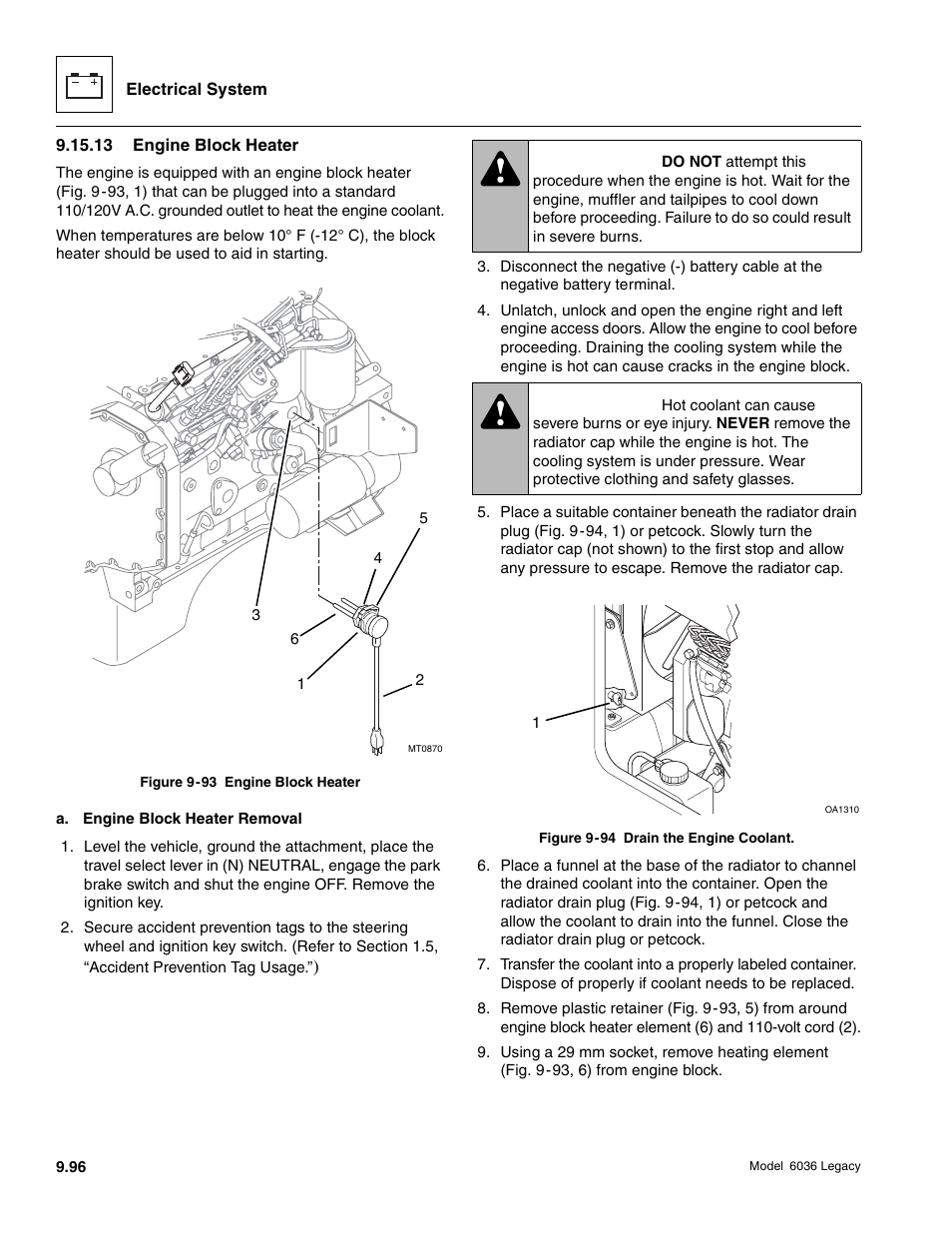 Electrical System

9.15.13 Engine Block Heater

The engine is equipped with an engine block heater (Fig. 9-93, 1) that can be plugged into a standard 110/120V A.C. grounded outlet to heat the engine coolant.

When temperatures are below 10° F (-12° C), the block heater should be used to aid in starting.

5
4
3
6
1
2
MT0870

Figure 9-93 Engine Block Heater

a. Engine Block Heater Removal

1. Level the vehicle, ground the attachment, place the travel select lever in (N) NEUTRAL, engage the park brake switch and shut the engine OFF. Remove the ignition key.

2. Secure accident prevention tags to the steering wheel and ignition key switch. (Refer to Section 1.5, “Accident Prevention Tag Usage.”)

DO NOT attempt this procedure when the engine is hot. Wait for the engine, muffler and tailpipes to cool down before proceeding. Failure to do so could result in severe burns.

3. Disconnect the negative (-) battery cable at the negative battery terminal.

4. Unlatch, unlock and open the engine right and left engine access doors. Allow the engine to cool before proceeding. Draining the cooling system while the engine is hot can cause cracks in the engine block.

Hot coolant can cause severe burns or eye injury. NEVER remove the radiator cap while the engine is hot. The cooling system is under pressure. Wear protective clothing and safety glasses.

5. Place a suitable container beneath the radiator drain plug (Fig. 9-94, 1) or petcock. Slowly turn the radiator cap (not shown) to the first stop and allow any pressure to escape. Remove the radiator cap.

1
OA1310

Figure 9-94 Drain the Engine Coolant.

6. Place a funnel at the base of the radiator to channel the drained coolant into the container. Open the radiator drain plug (Fig. 9-94, 1) or petcock and allow the coolant to drain into the funnel. Close the radiator drain plug or petcock.

7. Transfer the coolant into a properly labeled container. Dispose of properly if coolant needs to be replaced.

8. Remove plastic retainer (Fig. 9-93, 5) from around engine block heater element (6) and 110-volt cord (2).

9. Using a 29 mm socket, remove heating element (Fig. 9-93, 6) from engine block.

9.96

Model 6036 Legacy